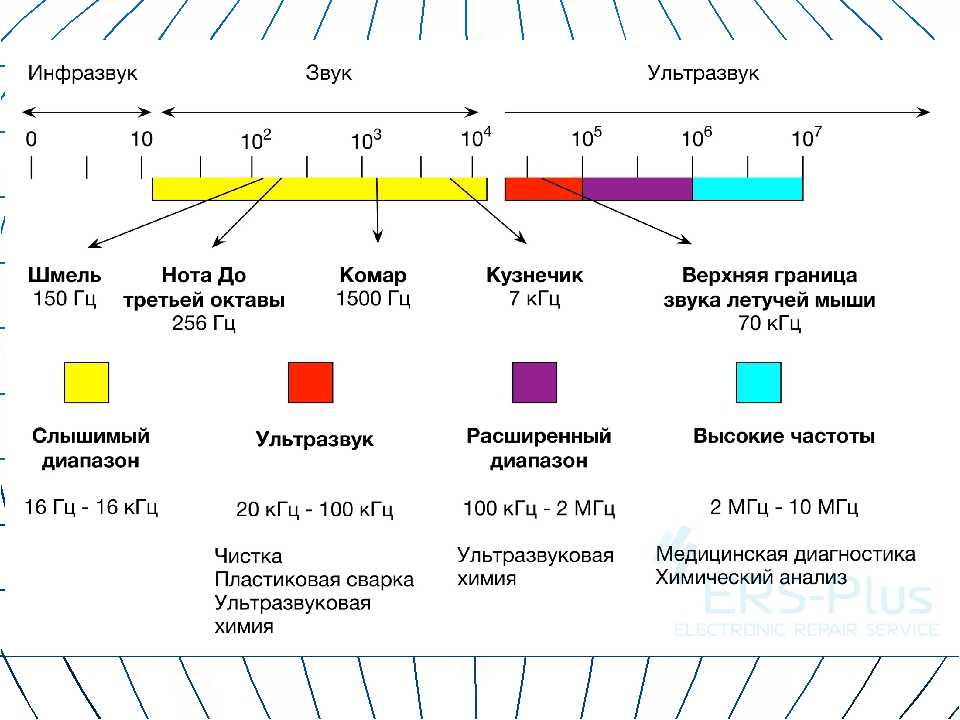 Инфразвук Звук Ультразвук

0 10 $10^2$ $10^3$ $10^4$ $10^5$ $10^6$ $10^7$

**Шмель**
150 Гц

**Нота До третьей октавы**
256 Гц

**Комар**
1500 Гц

**Кузнечик**
7 кГц

**Верхняя граница звука летучей мыши**
70 кГц

**Слышимый диапазон**

16 Гц - 16 кГц

**Ультразвук**

20 кГц - 100 кГц

Чистка
Пластиковая сварка
Ультразвуковая химия

**Расширенный диапазон**

100 кГц - 2 МГц

Ультразвуковая химия

**Высокие частоты**

2 МГц - 10 МГц

Медицинская диагностика
Химический анализ

ERS-Plus
ELECTRONIC REPAIR SERVICE